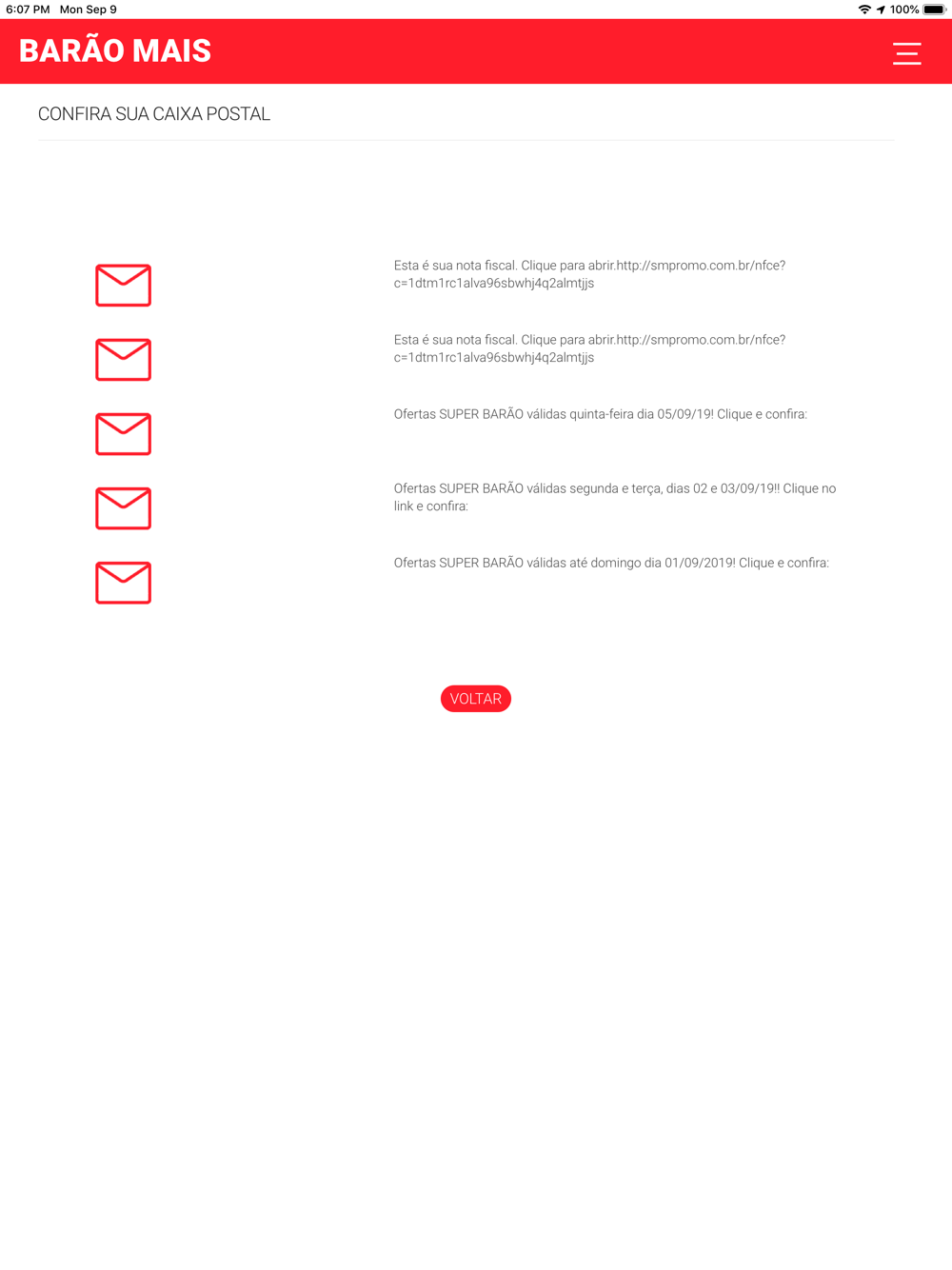 6:07 PM Mon Sep 9
100%

BARÃO MAIS

CONFIRA SUA CAIXA POSTAL

Esta é sua nota fiscal. Clique para abrir.http://smpromo.com.br/nfce?c=1dtm1rc1alva96sbwhj4q2almtjjs

Esta é sua nota fiscal. Clique para abrir.http://smpromo.com.br/nfce?c=1dtm1rc1alva96sbwhj4q2almtjjs

Ofertas SUPER BARÃO válidas quinta-feira dia 05/09/19! Clique e confira:

Ofertas SUPER BARÃO válidas segunda e terça, dias 02 e 03/09/19!! Clique no link e confira:

Ofertas SUPER BARÃO válidas até domingo dia 01/09/2019! Clique e confira:

VOLTAR